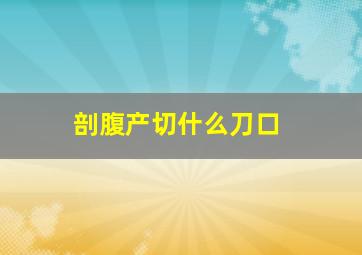 剖腹产切什么刀口